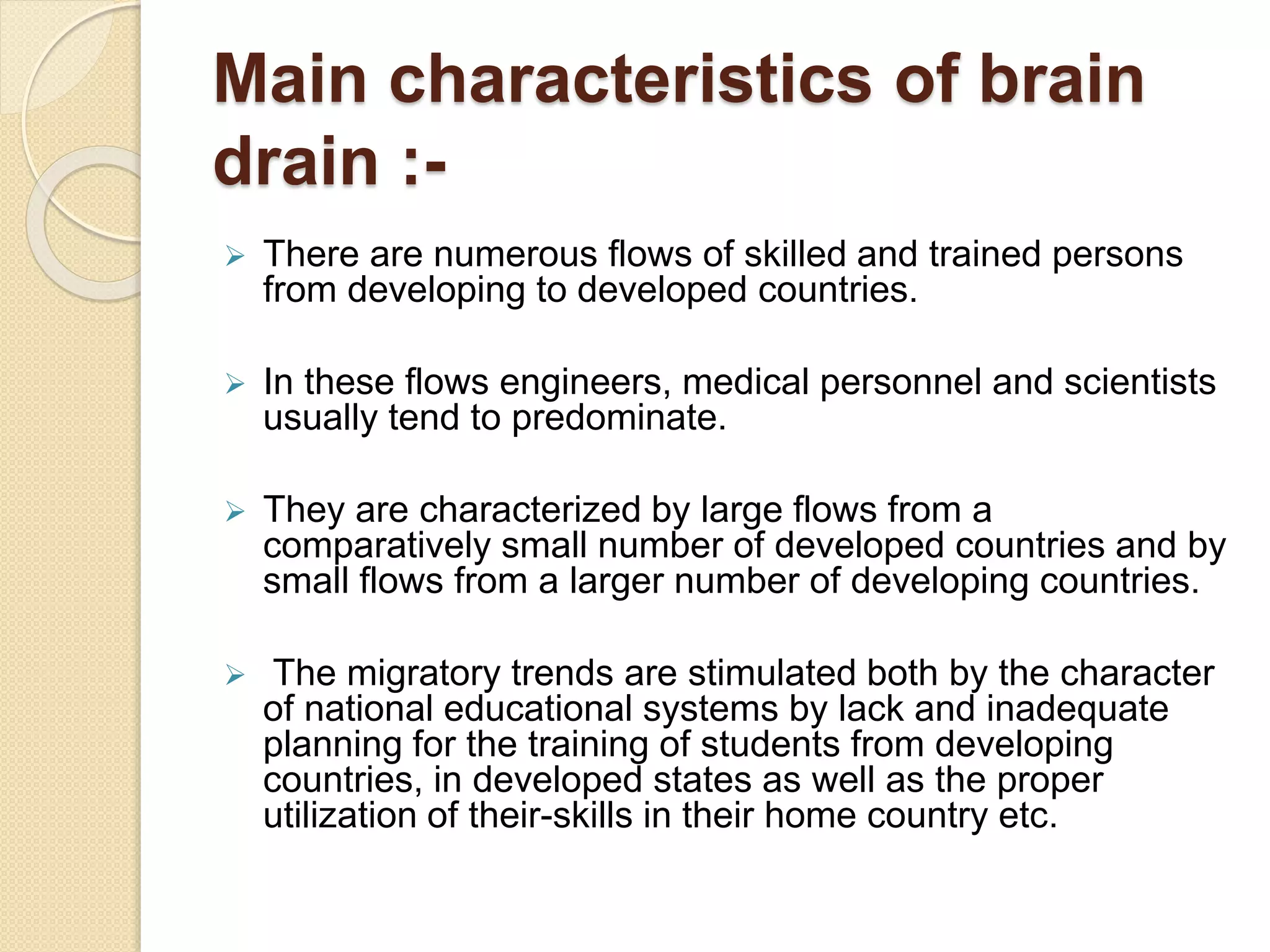 Main characteristics of brain drain :-

➢ There are numerous flows of skilled and trained persons from developing to developed countries.

➢ In these flows engineers, medical personnel and scientists usually tend to predominate.

➢ They are characterized by large flows from a comparatively small number of developed countries and by small flows from a larger number of developing countries.

➢ The migratory trends are stimulated both by the character of national educational systems by lack and inadequate planning for the training of students from developing countries, in developed states as well as the proper utilization of their-skills in their home country etc.